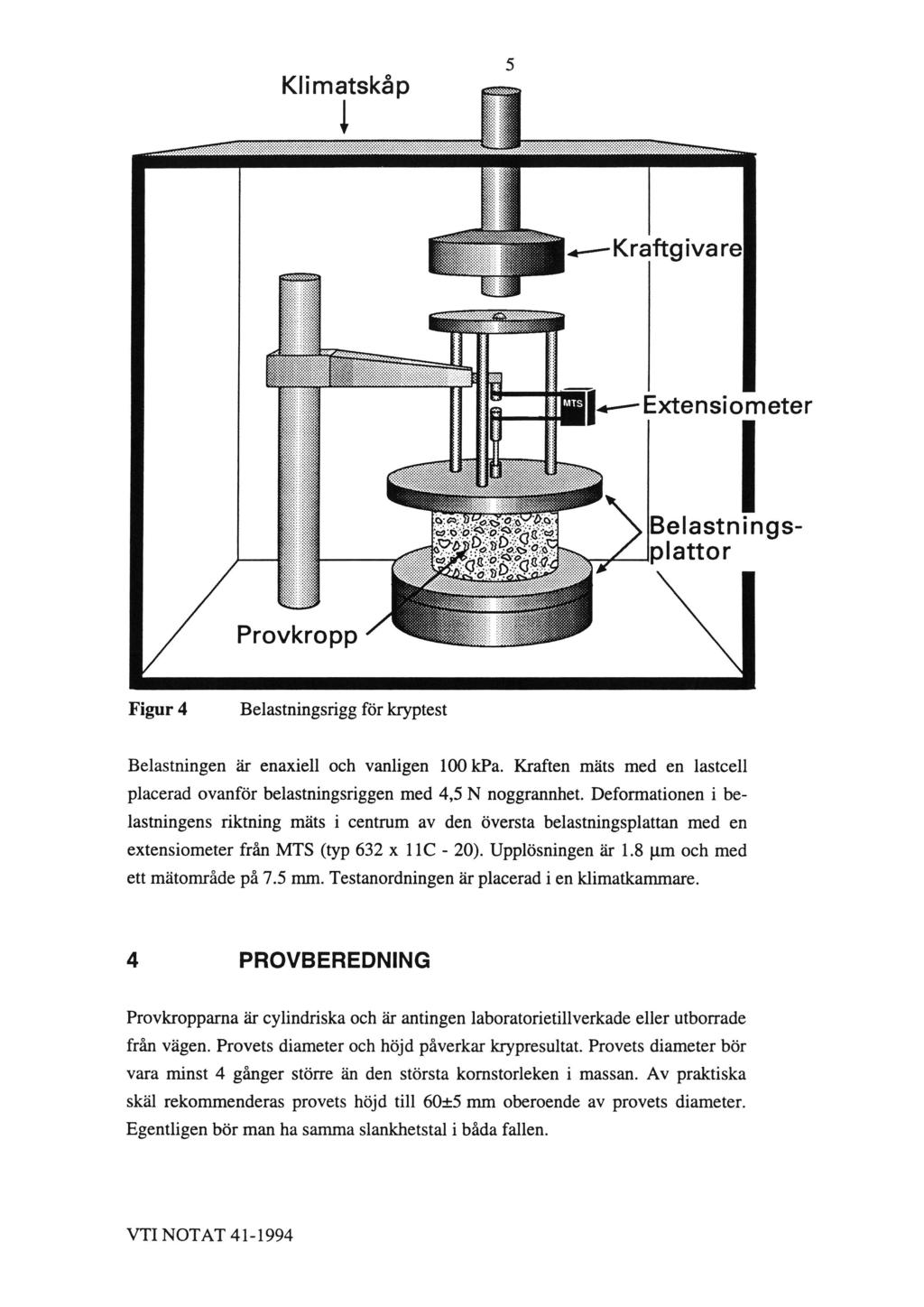 5

Klimatskåp

Kraftgivare

MTS

Extensiometer

Belastningsplattor

Provkropp

Figur 4 Belastningsrigg för kryptest

Belastningen är enaxiell och vanligen 100 kPa. Kraften mäts med en lastcell placerad ovanför belastningsriggen med 4,5 N noggrannhet. Deformationen i belastningens riktning mäts i centrum av den översta belastningsplattan med en extensiometer från MTS (typ 632 x 11C - 20). Upplösningen är 1.8 µm och med ett mätområde på 7.5 mm. Testanordningen är placerad i en klimatkammare.

4 PROVBEREDNING

Provkropparna är cylindriska och är antingen laboratorietillverkade eller utborrade från vägen. Provets diameter och höjd påverkar krypresultat. Provets diameter bör vara minst 4 gånger större än den största kornstorleken i massan. Av praktiska skäl rekommenderas provets höjd till 60±5 mm oberoende av provets diameter. Egentligen bör man ha samma slankhetstal i båda fallen.

VTI NOTAT 41-1994